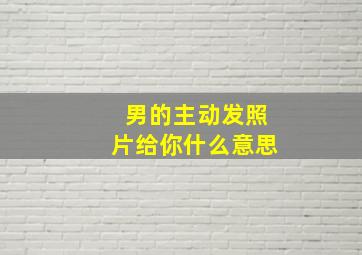 男的主动发照片给你什么意思